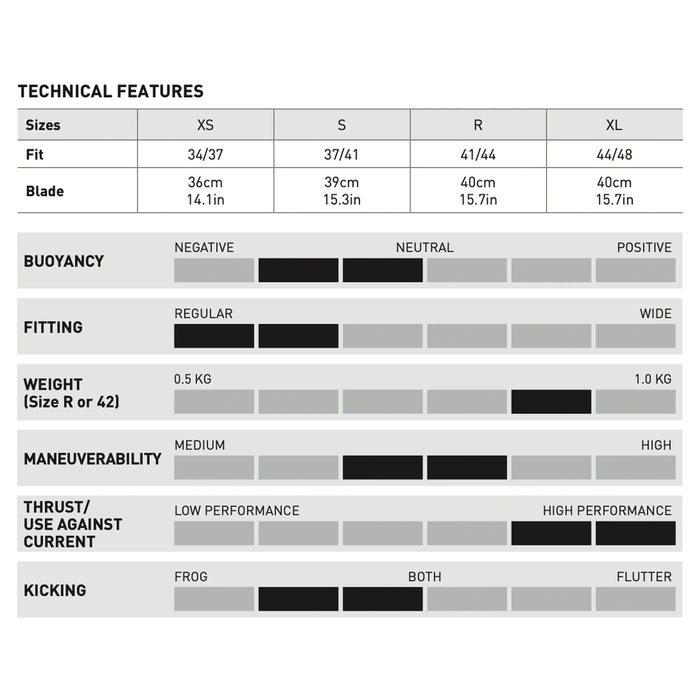 TECHNICAL FEATURES

| Sizes | XS | S | R | XL |
|---|---|---|---|---|
| Fit | 34/37 | 37/41 | 41/44 | 44/48 |
| Blade | 36cm 14.1in | 39cm 15.3in | 40cm 15.7in | 40cm 15.7in |

BUOYANCY
NEGATIVE NEUTRAL POSITIVE

FITTING
REGULAR WIDE

WEIGHT (Size R or 42)
0.5 KG 1.0 KG

MANEUVERABILITY
MEDIUM HIGH

THRUST/ USE AGAINST CURRENT
LOW PERFORMANCE HIGH PERFORMANCE

KICKING
FROG BOTH FLUTTER